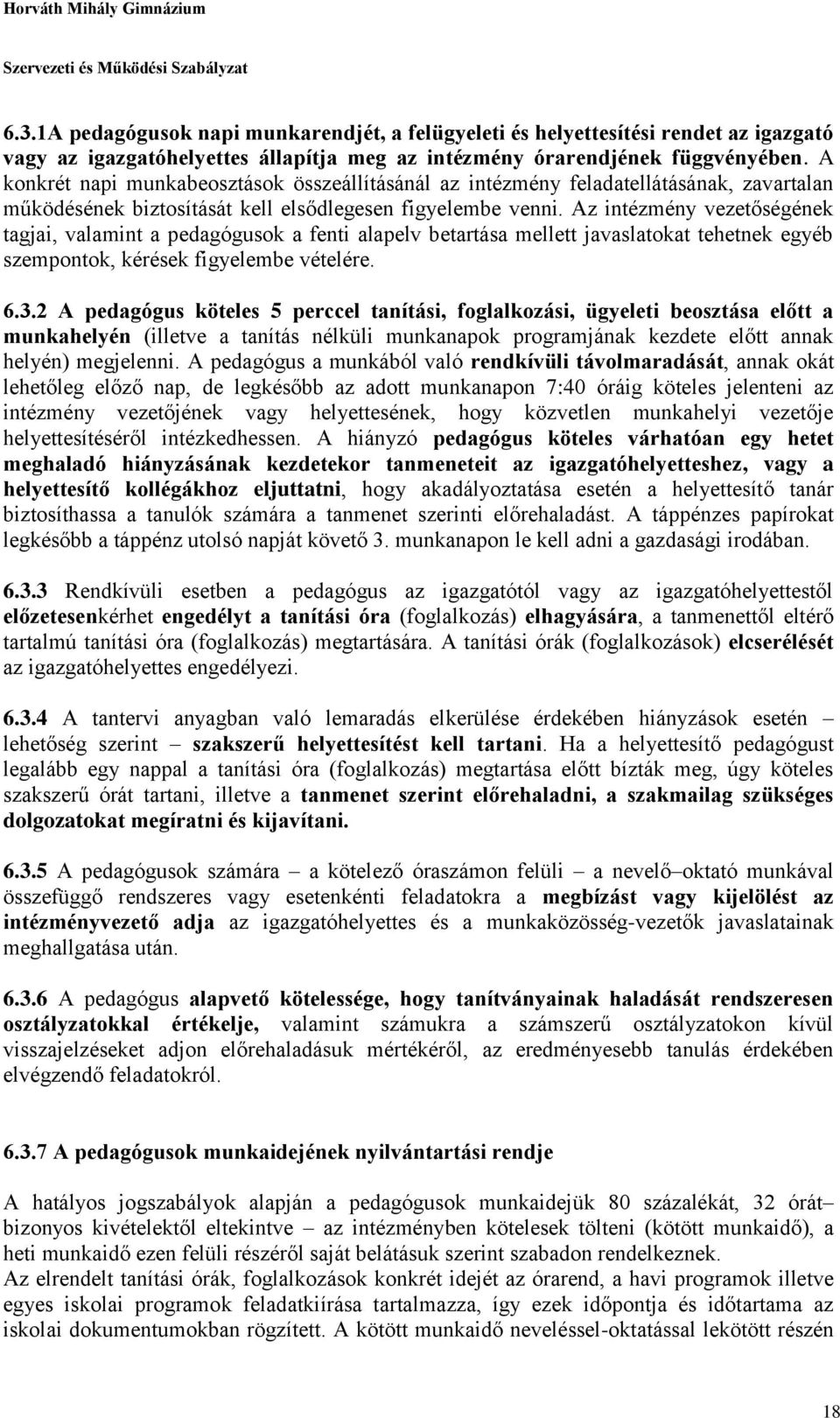 Horváth Mihály Gimnázium

Szervezeti és Működési Szabályzat

6.3.1A pedagógusok napi munkarendjét, a felügyeleti és helyettesítési rendet az igazgató vagy az igazgatóhelyettes állapítja meg az intézmény órarendjének függvényében. A konkrét napi munkabeosztások összeállításánál az intézmény feladatellátásának, zavartalan működésének biztosítását kell elsődlegesen figyelembe venni. Az intézmény vezetőségének tagjai, valamint a pedagógusok a fenti alapelv betartása mellett javaslatokat tehetnek egyéb szempontok, kérések figyelembe vételére.

6.3.2 A pedagógus köteles 5 perccel tanítási, foglalkozási, ügyeleti beosztása előtt a munkahelyén (illetve a tanítás nélküli munkanapok programjának kezdete előtt annak helyén) megjelenni. A pedagógus a munkából való rendkívüli távolmaradását, annak okát lehetőleg előző nap, de legkésőbb az adott munkanapon 7:40 óráig köteles jelenteni az intézmény vezetőjének vagy helyettesének, hogy közvetlen munkahelyi vezetője helyettesítéséről intézkedhessen. A hiányzó pedagógus köteles várhatóan egy hetet meghaladó hiányzásának kezdetekor tanmeneteit az igazgatóhelyetteshez, vagy a helyettesítő kollégákhoz eljuttatni, hogy akadályoztatása esetén a helyettesítő tanár biztosíthassa a tanulók számára a tanmenet szerinti előrehaladást. A táppénzes papírokat legkésőbb a táppénz utolsó napját követő 3. munkanapon le kell adni a gazdasági irodában.

6.3.3 Rendkívüli esetben a pedagógus az igazgatótól vagy az igazgatóhelyettestől előzetesenkérhet engedélyt a tanítási óra (foglalkozás) elhagyására, a tanmenettől eltérő tartalmú tanítási óra (foglalkozás) megtartására. A tanítási órák (foglalkozások) elcserélését az igazgatóhelyettes engedélyezi.

6.3.4 A tantervi anyagban való lemaradás elkerülése érdekében hiányzások esetén – lehetőség szerint – szakszerű helyettesítést kell tartani. Ha a helyettesítő pedagógust legalább egy nappal a tanítási óra (foglalkozás) megtartása előtt bízták meg, úgy köteles szakszerű órát tartani, illetve a tanmenet szerint előrehaladni, a szakmailag szükséges dolgozatokat megíratni és kijavítani.

6.3.5 A pedagógusok számára – a kötelező óraszámon felüli – a nevelő–oktató munkával összefüggő rendszeres vagy esetenkénti feladatokra a megbízást vagy kijelölést az intézményvezető adja az igazgatóhelyettes és a munkaközösség-vezetők javaslatainak meghallgatása után.

6.3.6 A pedagógus alapvető kötelessége, hogy tanítványainak haladását rendszeresen osztályzatokkal értékelje, valamint számukra a számszerű osztályzatokon kívül visszajelzéseket adjon előrehaladásuk mértékéről, az eredményesebb tanulás érdekében elvégzendő feladatokról.

6.3.7 A pedagógusok munkaidejének nyilvántartási rendje

A hatályos jogszabályok alapján a pedagógusok munkaidejük 80 százalékát, 32 órát– bizonyos kivételektől eltekintve – az intézményben kötelesek tölteni (kötött munkaidő), a heti munkaidő ezen felüli részéről saját belátásuk szerint szabadon rendelkeznek.
Az elrendelt tanítási órák, foglalkozások konkrét idejét az órarend, a havi programok illetve egyes iskolai programok feladatkiírása tartalmazza, így ezek időpontja és időtartama az iskolai dokumentumokban rögzített. A kötött munkaidő neveléssel-oktatással lekötött részén

18